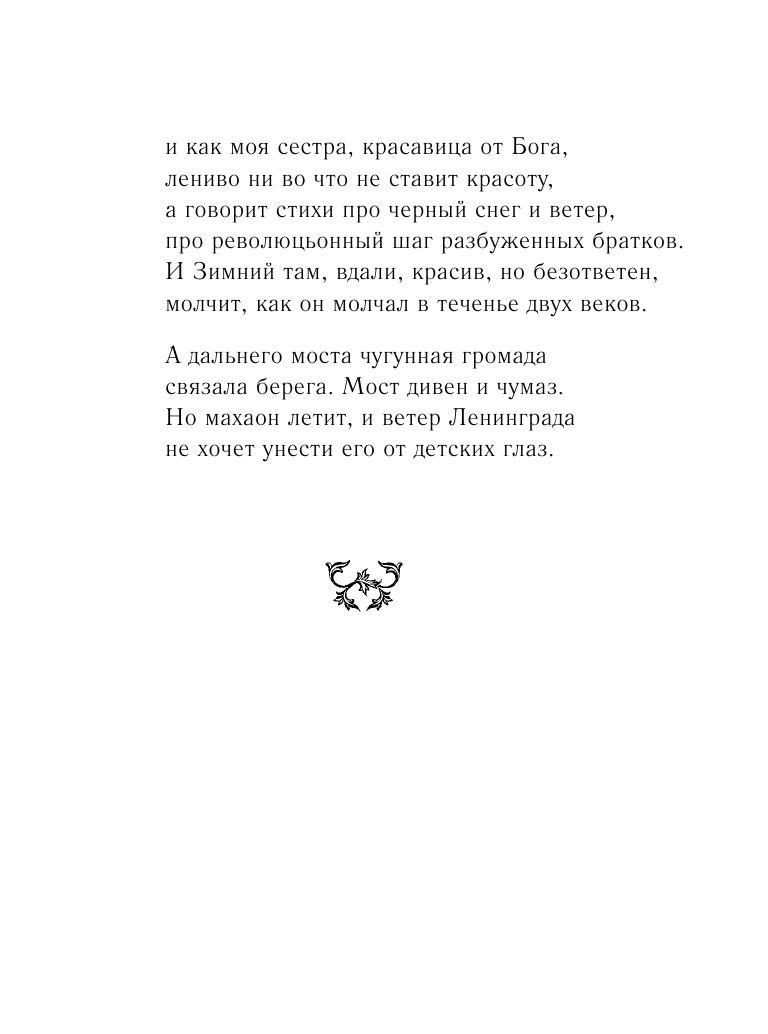 и как моя сестра, красавица от Бога,
лениво ни во что не ставит красоту,
а говорит стихи про черный снег и ветер,
про революцьонный шаг разбуженных братков.
И Зимний там, вдали, красив, но безответен,
молчит, как он молчал в теченье двух веков.

А дальнего моста чугунная громада
связала берега. Мост дивен и чумаз.
Но махаон летит, и ветер Ленинграда
не хочет унести его от детских глаз.